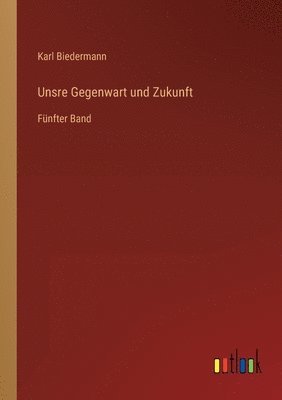 Karl Biedermann

Unsre Gegenwart und Zukunft

Fünfter Band

outlook